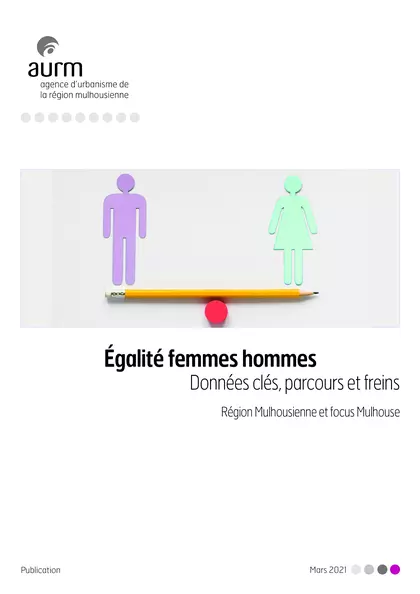 aurm
agence d'urbanisme de la région mulhousienne

Égalité femmes hommes
Données clés, parcours et freins

Région Mulhousienne et focus Mulhouse

Publication

Mars 2021